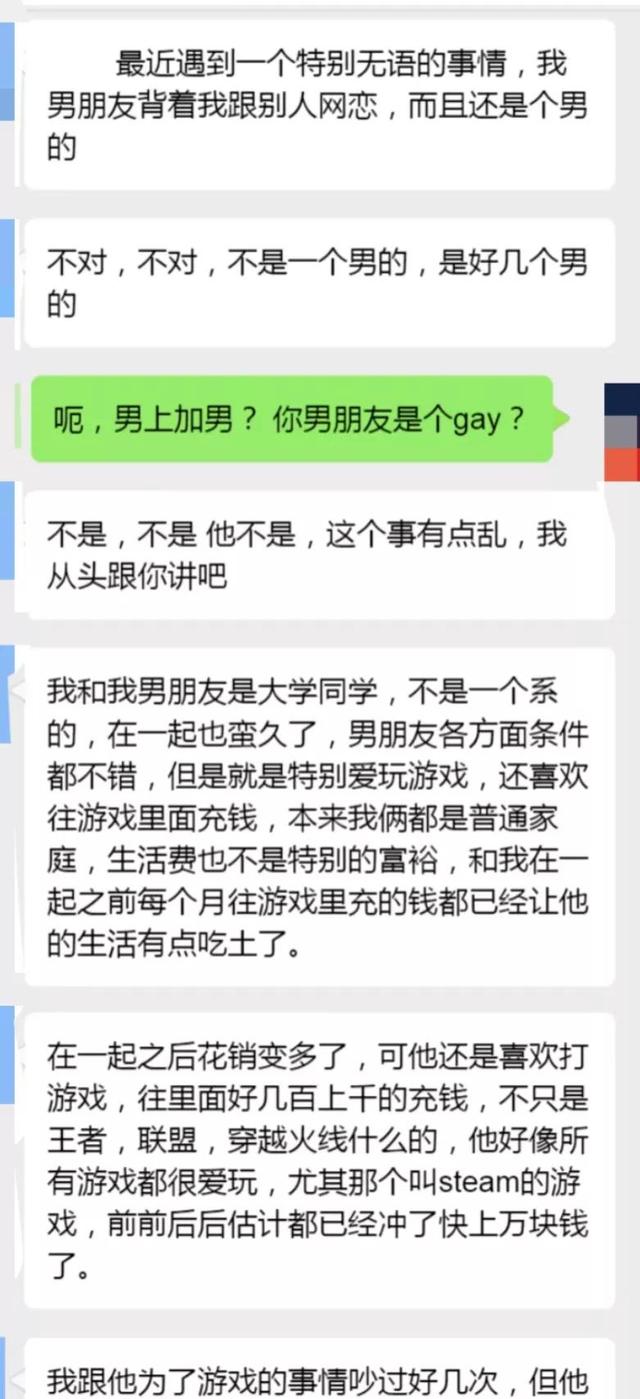 最近遇到一个特别无语的事情，我男朋友背着我跟别人网恋，而且还是个男的

不对，不对，不是一个男的，是好几个男的

呃，男上加男？你男朋友是个gay？

不是，不是 他不是，这个事有点乱，我从头跟你讲吧

我和我男朋友是大学同学，不是一个系的，在一起也蛮久了，男朋友各方面条件都不错，但是就是特别爱玩游戏，还喜欢往游戏里面充钱，本来我俩都是普通家庭，生活费也不是特别的富裕，和我在一起之前每个月往游戏里充的钱都已经让他的生活有点吃土了。

在一起之后花销变多了，可他还是喜欢打游戏，往里面好几百上千的充钱，不只是王者，联盟，穿越火线什么的，他好像所有游戏都很爱玩，尤其那个叫steam的游戏，前前后后估计都已经冲了快上万块钱了。

我跟他为了游戏的事情吵过好几次，但他